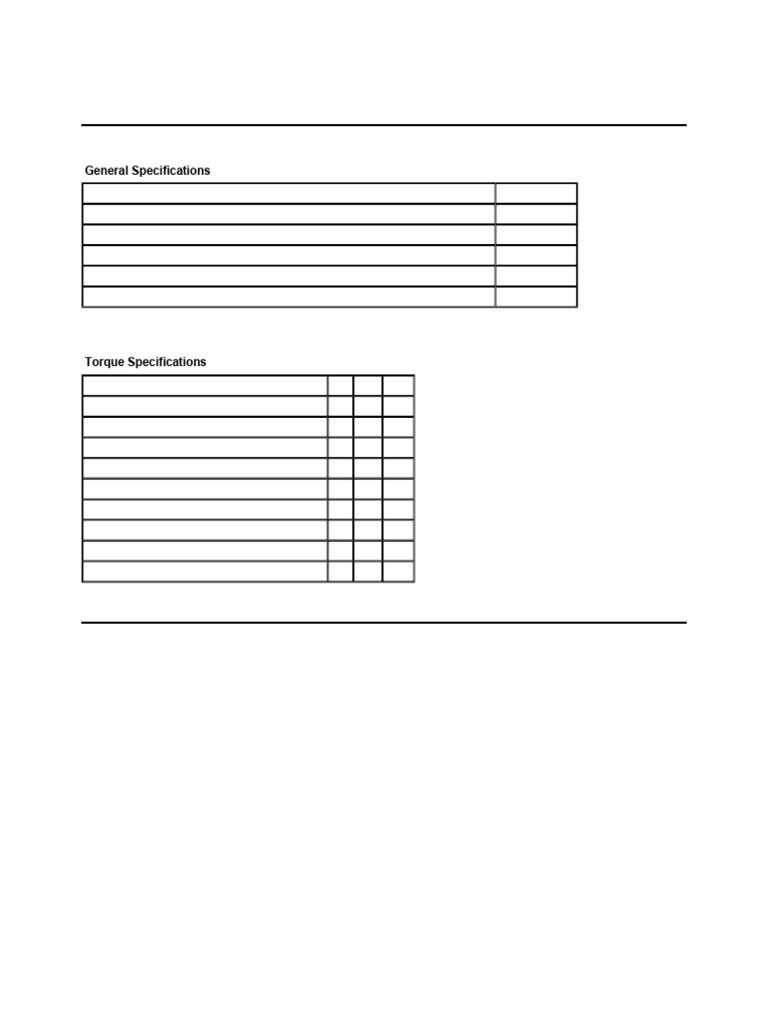 General Specifications

Torque Specifications